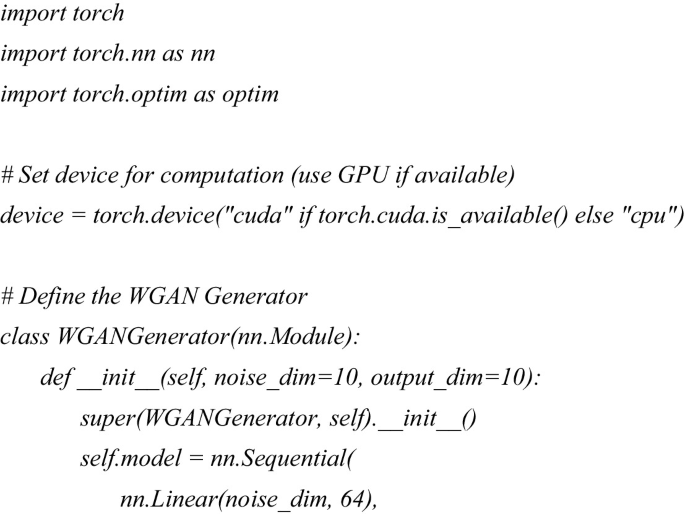 import torch
import torch.nn as nn
import torch.optim as optim

# Set device for computation (use GPU if available)
device = torch.device("cuda" if torch.cuda.is_available() else "cpu")

# Define the WGAN Generator
class WGANGenerator(nn.Module):
    def __init__(self, noise_dim=10, output_dim=10):
        super(WGANGenerator, self).__init__()
        self.model = nn.Sequential(
            nn.Linear(noise_dim, 64),